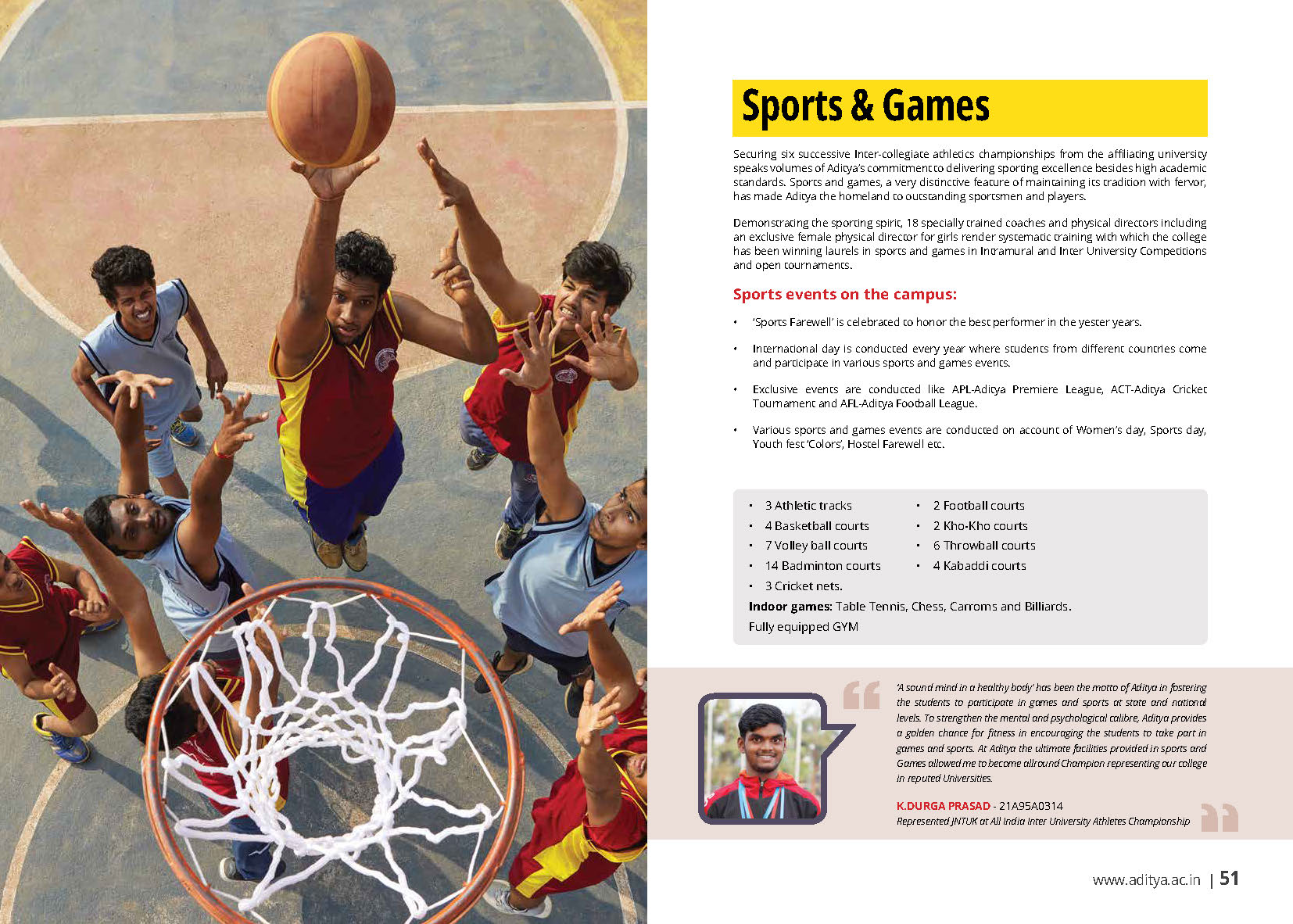 Sports & Games

Securing six successive Inter-collegiate athletics championships from the affiliating university speaks volumes of Aditya's commitment to delivering sporting excellence besides high academic standards. Sports and games, a very distinctive feature of maintaining its tradition with fervor, has made Aditya the homeland to outstanding sportsmen and players.

Demonstrating the sporting spirit, 18 specially trained coaches and physical directors including an exclusive female physical director for girls render systematic training with which the college has been winning laurels in sports and games in Intramural and Inter University Competitions and open tournaments.

Sports events on the campus:

• 'Sports Farewell' is celebrated to honor the best performer in the yester years.

• International day is conducted every year where students from different countries come and participate in various sports and games events.

• Exclusive events are conducted like APL-Aditya Premiere League, ACT-Aditya Cricket Tournament and AFL-Aditya Football League.

• Various sports and games events are conducted on account of Women's day, Sports day, Youth fest 'Colors', Hostel Farewell etc.

• 3 Athletic tracks
• 4 Basketball courts
• 7 Volley ball courts
• 14 Badminton courts
• 3 Cricket nets.
• 2 Football courts
• 2 Kho-Kho courts
• 6 Throwball courts
• 4 Kabaddi courts

Indoor games: Table Tennis, Chess, Carroms and Billiards.

Fully equipped GYM

'A sound mind in a healthy body' has been the motto of Aditya in fostering the students to participate in games and sports at state and national levels. To strengthen the mental and psychological calibre, Aditya provides a golden chance for fitness in encouraging the students to take part in games and sports. At Aditya the ultimate facilities provided in sports and Games allowed me to become allround Champion representing our college in reputed Universities.

K.DURGA PRASAD - 21A95A0314
Represented JNTUK at All India Inter University Athletes Championship

www.aditya.ac.in | 51